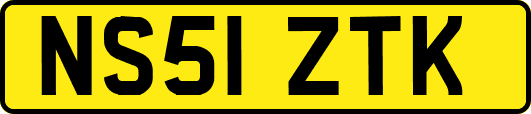 NS51 ZTK